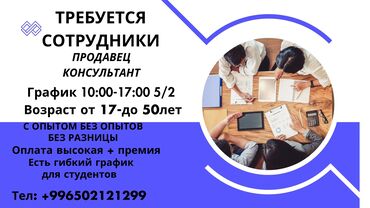 ТРЕБУЕТСЯ СОТРУДНИКИ

ПРОДАВЕЦ КОНСУЛЬТАНТ

График 10:00-17:00 5/2

Возраст от 17-до 50лет

С ОПЫТОМ БЕЗ ОПЫТОВ
БЕЗ РАЗНИЦЫ

Оплата высокая + премия

Есть гибкий график для студентов

Тел: +996502121299